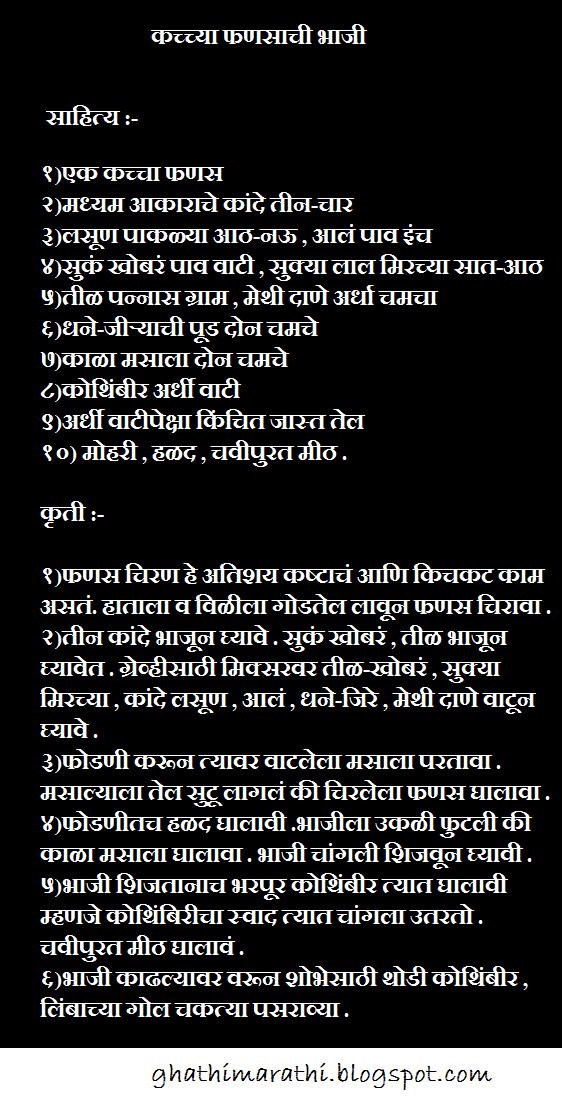 कच्च्या फणसाची भाजी

साहित्य :-

१)एक कच्चा फणस
२)मध्यम आकाराचे कांदे तीन-चार
३)लसूण पाकळ्या आठ-नऊ , आलं पाव इंच
४)सुकं खोबरं पाव वाटी , सुक्या लाल मिरच्या सात-आठ
५)तीळ पन्नास ग्राम , मेथी दाणे अर्धा चमचा
६)धने-जीऱ्याची पूड दोन चमचे
७)काळा मसाला दोन चमचे
८)कोथिंबीर अर्धी वाटी
९)अर्धी वाटीपेक्षा किंचित जास्त तेल
१०) मोहरी , हळद , चवीपुरत मीठ .

कृती :-

१)फणस चिरण हे अतिशय कष्टाचं आणि किचकट काम असतं. हाताला व विळीला गोडतेल लावून फणस चिरावा .
२)तीन कांदे भाजून घ्यावे . सुकं खोबरं , तीळ भाजून घ्यावेत . ग्रेव्हीसाठी मिक्सरवर तीळ-खोबरं , सुक्या मिरच्या , कांदे लसूण , आलं , धने-जिरे , मेथी दाणे वाटून घ्यावे .
३)फोडणी करून त्यावर वाटलेला मसाला परतावा . मसाल्याला तेल सुटू लागलं की चिरलेला फणस घालावा .
४)फोडणीतच हळद घालावी .भाजीला उकळी फुटली की काळा मसाला घालावा . भाजी चांगली शिजवून घ्यावी .
५)भाजी शिजतानाच भरपूर कोथिंबीर त्यात घालावी म्हणजे कोथिंबिरीचा स्वाद त्यात चांगला उतरतो . चवीपुरत मीठ घालावं .
६)भाजी काढल्यावर वरून शोभेसाठी थोडी कोथिंबीर , लिंबाच्या गोल चकत्या पसराव्या .

ghathimarathi.blogspot.com